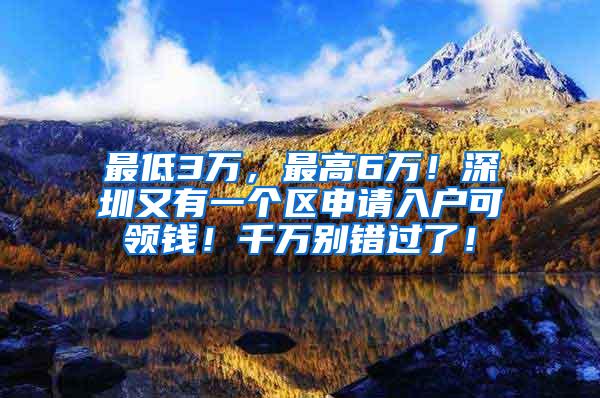 最低3万，最高6万！深圳又有一个区申请入户可领钱！千万别错过了！